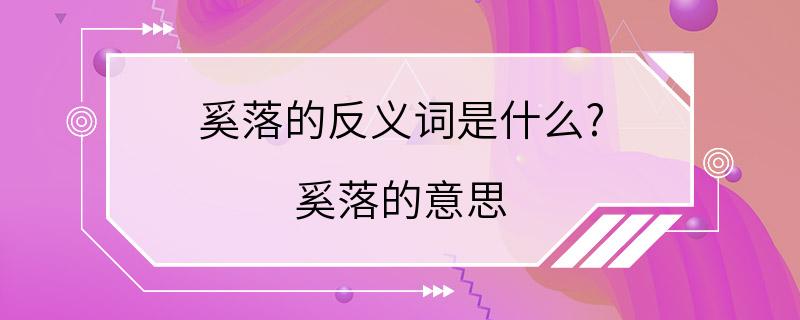 奚落的反义词是什么?
奚落的意思